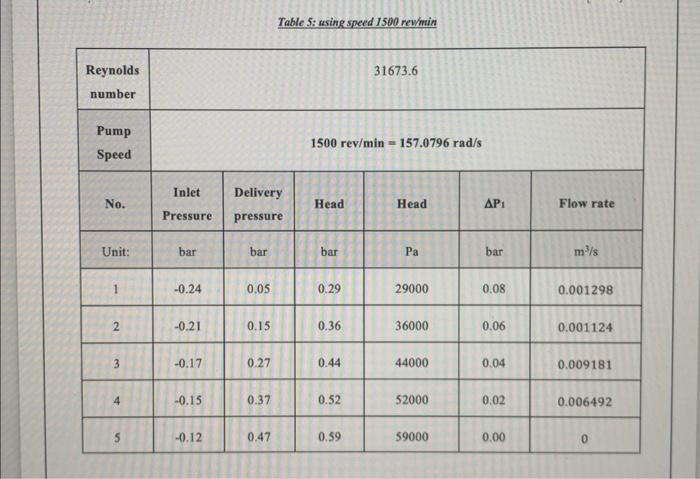 Table 5: using speed 1500 rev/min

| Reynolds number | 31673.6 | | | | | |
|---|---|---|---|---|---|---|
| Pump Speed | 1500 rev/min = 157.0796 rad/s | | | | | |
| No. | Inlet Pressure | Delivery pressure | Head | Head | $\Delta P_1$ | Flow rate |
| Unit: | bar | bar | bar | Pa | bar | $m^3/s$ |
| 1 | -0.24 | 0.05 | 0.29 | 29000 | 0.08 | 0.001298 |
| 2 | -0.21 | 0.15 | 0.36 | 36000 | 0.06 | 0.001124 |
| 3 | -0.17 | 0.27 | 0.44 | 44000 | 0.04 | 0.009181 |
| 4 | -0.15 | 0.37 | 0.52 | 52000 | 0.02 | 0.006492 |
| 5 | -0.12 | 0.47 | 0.59 | 59000 | 0.00 | 0 |